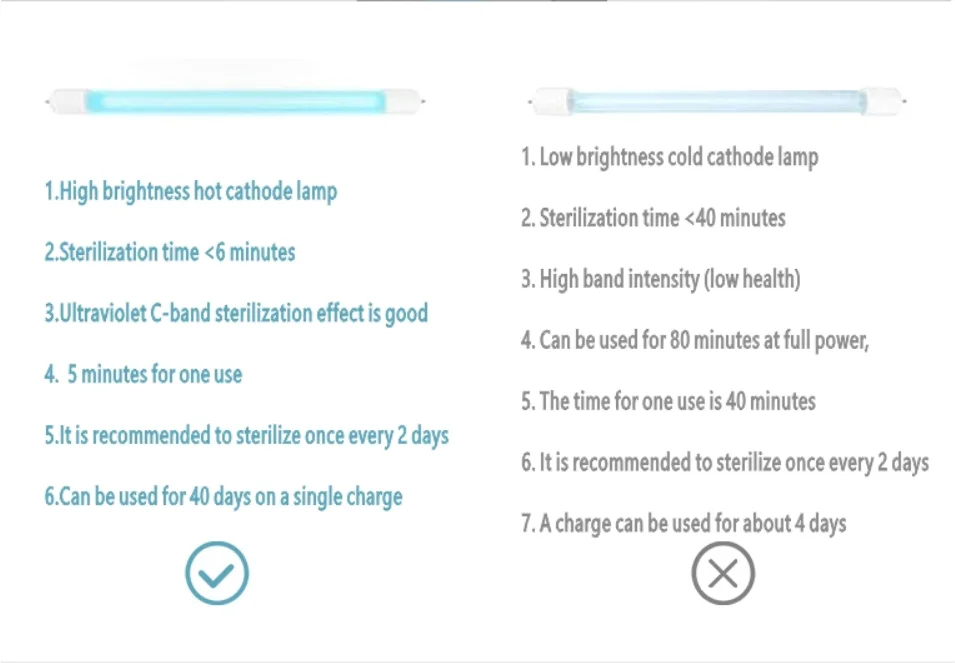 1.High brightness hot cathode lamp

2.Sterilization time <6 minutes

3.Ultraviolet C-band sterilization effect is good

4. 5 minutes for one use

5.It is recommended to sterilize once every 2 days

6.Can be used for 40 days on a single charge

1. Low brightness cold cathode lamp

2. Sterilization time <40 minutes

3. High band intensity (low health)

4. Can be used for 80 minutes at full power,

5. The time for one use is 40 minutes

6. It is recommended to sterilize once every 2 days

7. A charge can be used for about 4 days